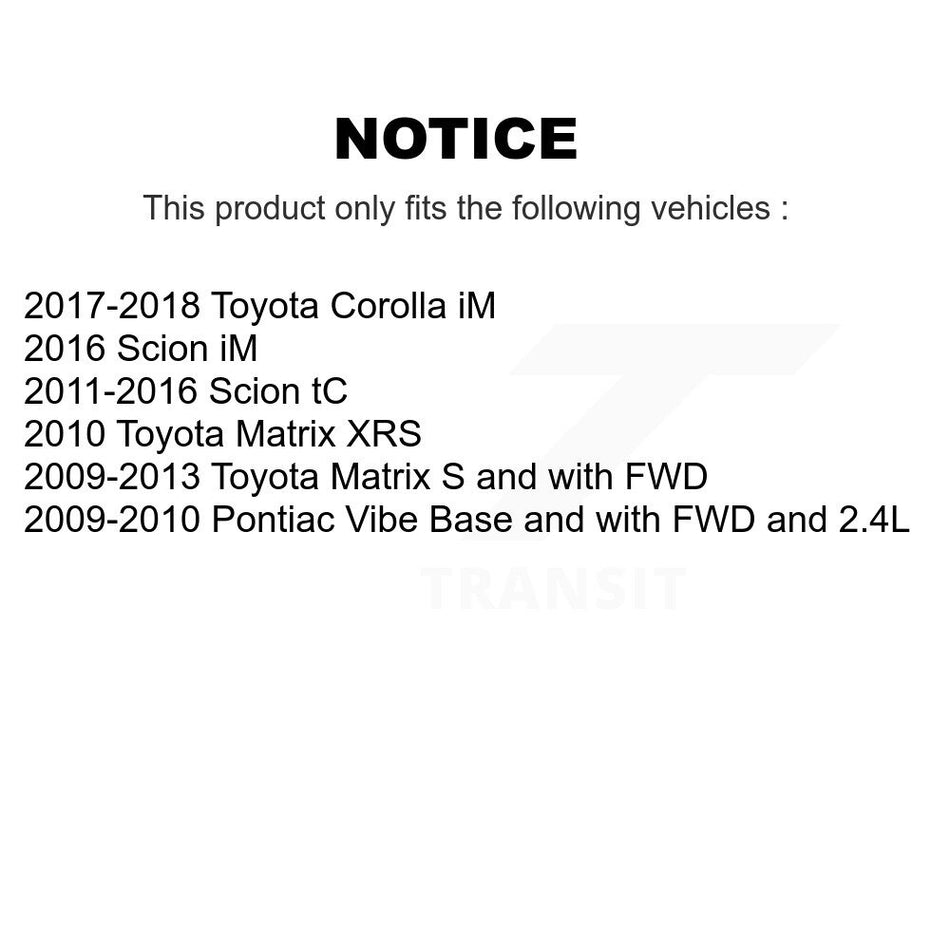 NOTICE

This product only fits the following vehicles :

2017-2018 Toyota Corolla iM
2016 Scion iM
2011-2016 Scion tC
2010 Toyota Matrix XRS
2009-2013 Toyota Matrix S and with FWD
2009-2010 Pontiac Vibe Base and with FWD and 2.4L

TRANSIT